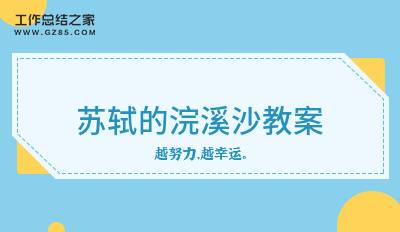 工作总结之家
WWW.GZ85.COM

苏轼的浣溪沙教案

越努力,越幸运。